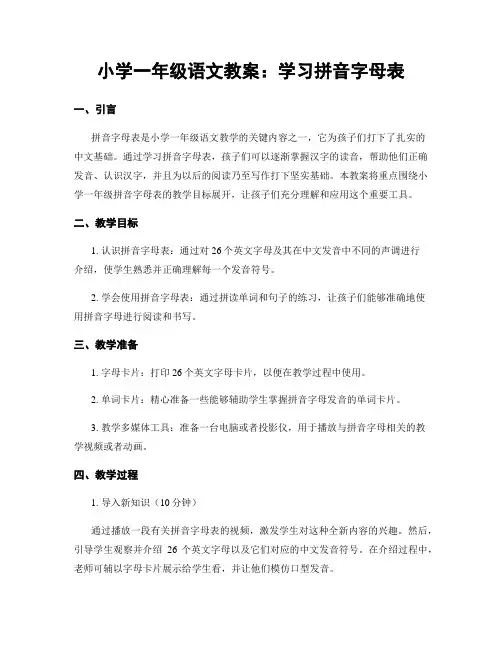 小学一年级语文教案：学习拼音字母表

一、引言

拼音字母表是小学一年级语文教学的关键内容之一，它为孩子们打下了扎实的中文基础。通过学习拼音字母表，孩子们可以逐渐掌握汉字的读音，帮助他们正确发音、认识汉字，并且为以后的阅读乃至写作打下坚实基础。本教案将重点围绕小学一年级拼音字母表的教学目标展开，让孩子们充分理解和应用这个重要工具。

二、教学目标

1. 认识拼音字母表：通过对 26 个英文字母及其在中文发音中不同的声调进行介绍，使学生熟悉并正确理解每一个发音符号。

2. 学会使用拼音字母表：通过拼读单词和句子的练习，让孩子们能够准确地使用拼音字母进行阅读和书写。

三、教学准备

1. 字母卡片：打印 26 个英文字母卡片，以便在教学过程中使用。

2. 单词卡片：精心准备一些能够辅助学生掌握拼音字母发音的单词卡片。

3. 教学多媒体工具：准备一台电脑或者投影仪，用于播放与拼音字母相关的教学视频或者动画。

四、教学过程

1. 导入新知识（10 分钟）

通过播放一段有关拼音字母表的视频，激发学生对这种全新内容的兴趣。然后，引导学生观察并介绍 26 个英文字母以及它们对应的中文发音符号。在介绍过程中，老师可辅以字母卡片展示给学生看，并让他们模仿口型发音。